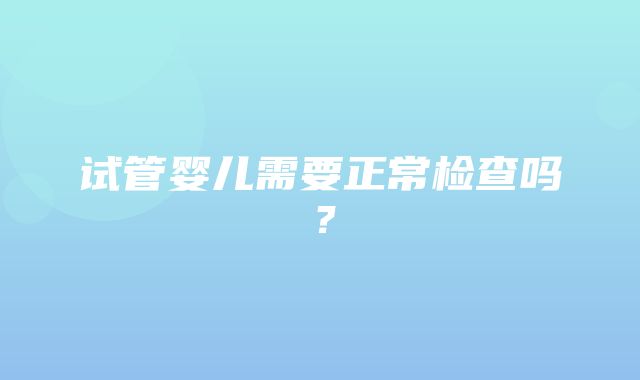 试管婴儿需要正常检查吗？